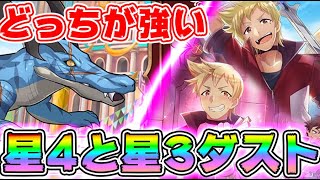 どっちが強い

星4と星3ダスト